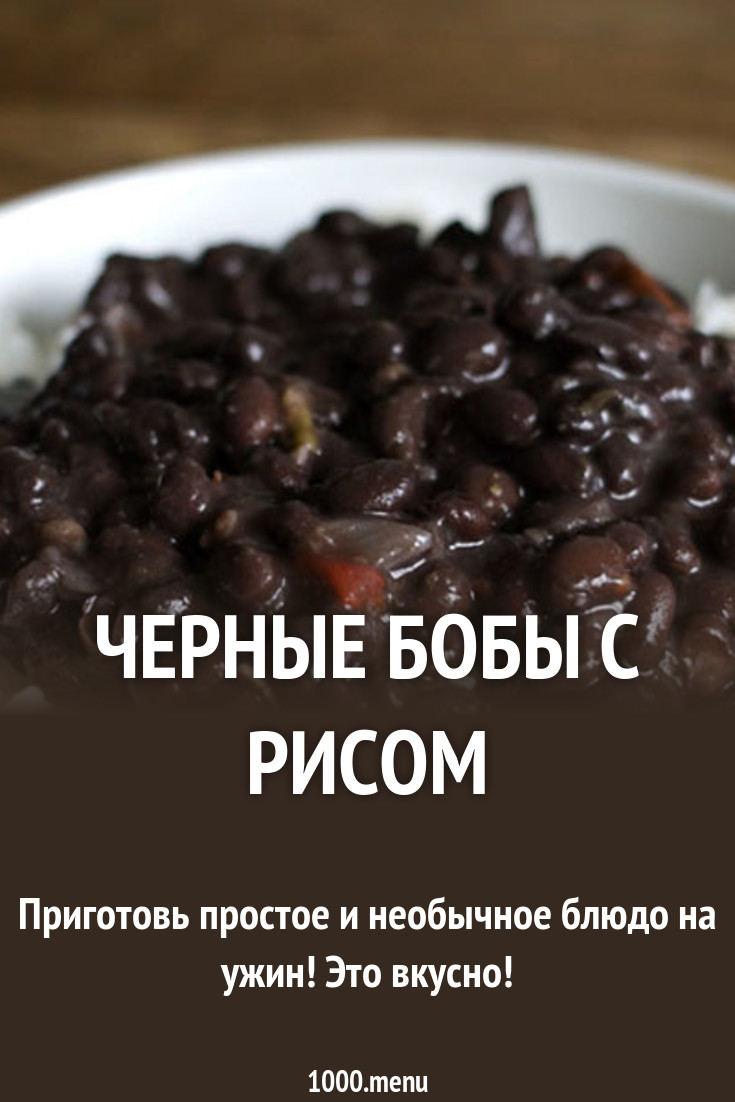 ЧЕРНЫЕ БОБЫ С РИСОМ

Приготовь простое и необычное блюдо на ужин! Это вкусно!

1000.menu